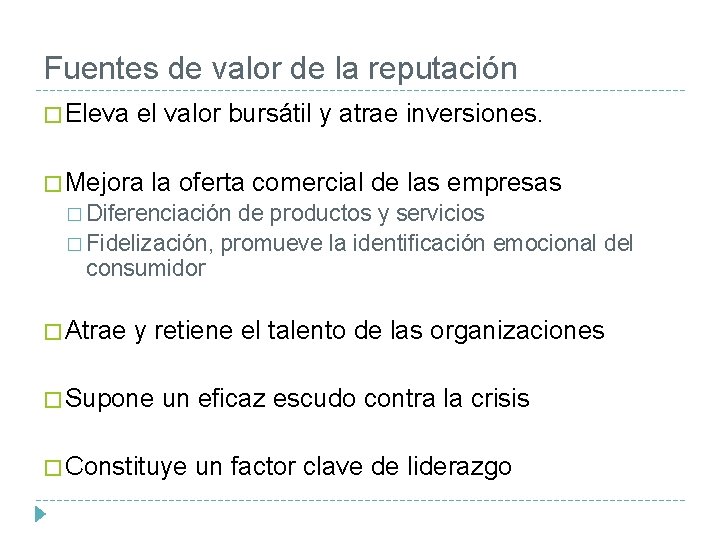 Fuentes de valor de la reputación

□ Eleva el valor bursátil y atrae inversiones.

□ Mejora la oferta comercial de las empresas
□ Diferenciación de productos y servicios
□ Fidelización, promueve la identificación emocional del consumidor

□ Atrae y retiene el talento de las organizaciones

□ Supone un eficaz escudo contra la crisis

□ Constituye un factor clave de liderazgo